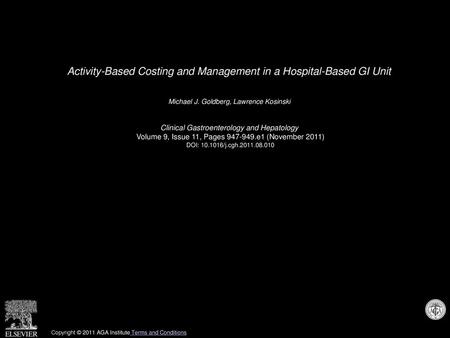 Activity-Based Costing and Management in a Hospital-Based GI Unit

Michael J. Goldberg, Lawrence Kosinski

Clinical Gastroenterology and Hepatology
Volume 9, Issue 11, Pages 947-949.e1 (November 2011)
DOI: 10.1016/j.cgh.2011.08.010

ELSEVIER

Copyright © 2011 AGA Institute Terms and Conditions